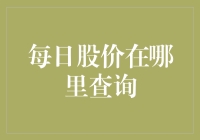 每日股价在哪里查询